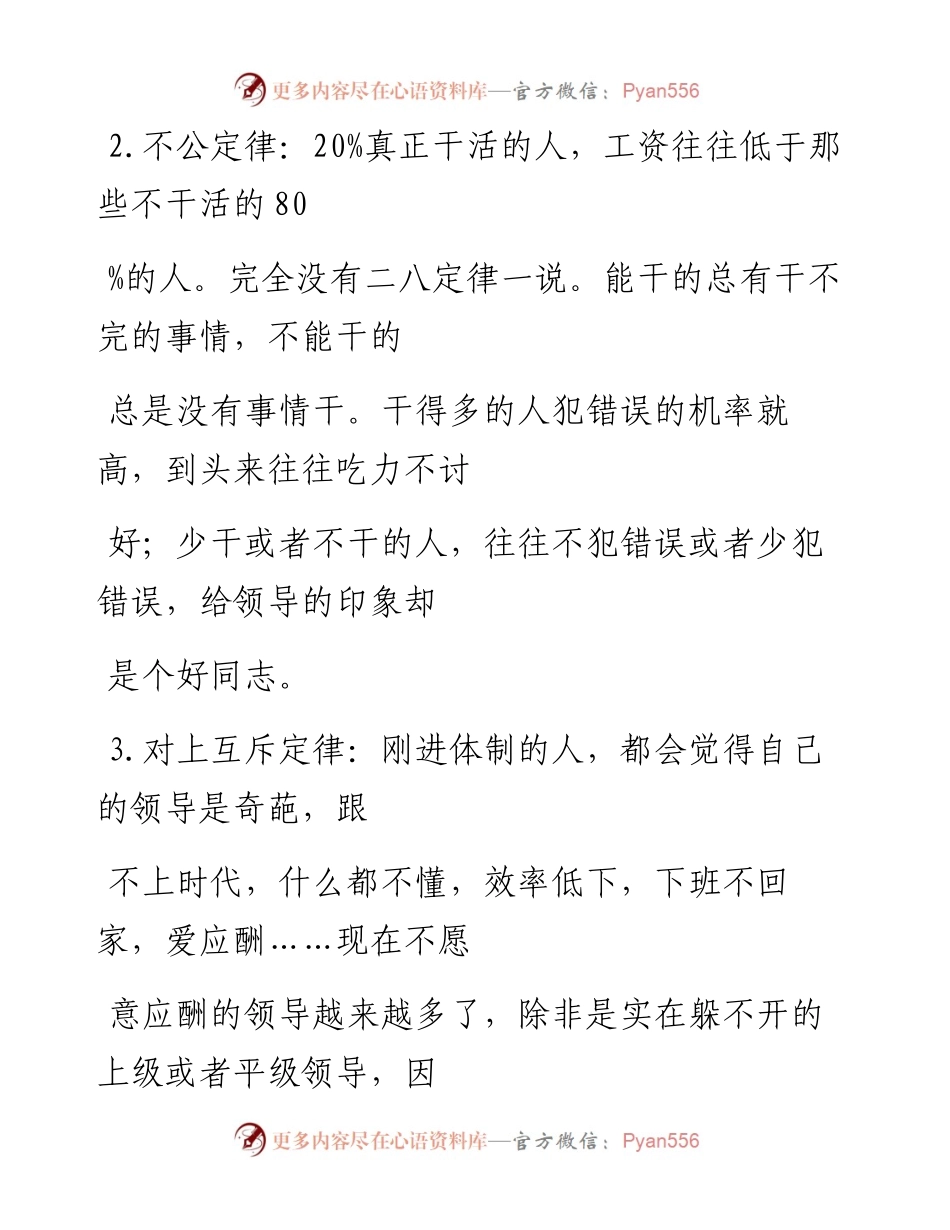 更多内容尽在心语资料库—官方微信：Pyan556

2.不公定律：20%真正干活的人，工资往往低于那些不干活的80

%的人。完全没有二八定律一说。能干的总有干不完的事情，不能干的

总是没有事情干。干得多的人犯错误的机率就高，到头来往往吃力不讨

好；少干或者不干的人，往往不犯错误或者少犯错误，给领导的印象却

是个好同志。

3.对上互斥定律：刚进体制的人，都会觉得自己的领导是奇葩，跟

不上时代，什么都不懂，效率低下，下班不回家，爱应酬……现在不愿

意应酬的领导越来越多了，除非是实在躲不开的上级或者平级领导，因

更多内容尽在心语资料库—官方微信：Pyan556